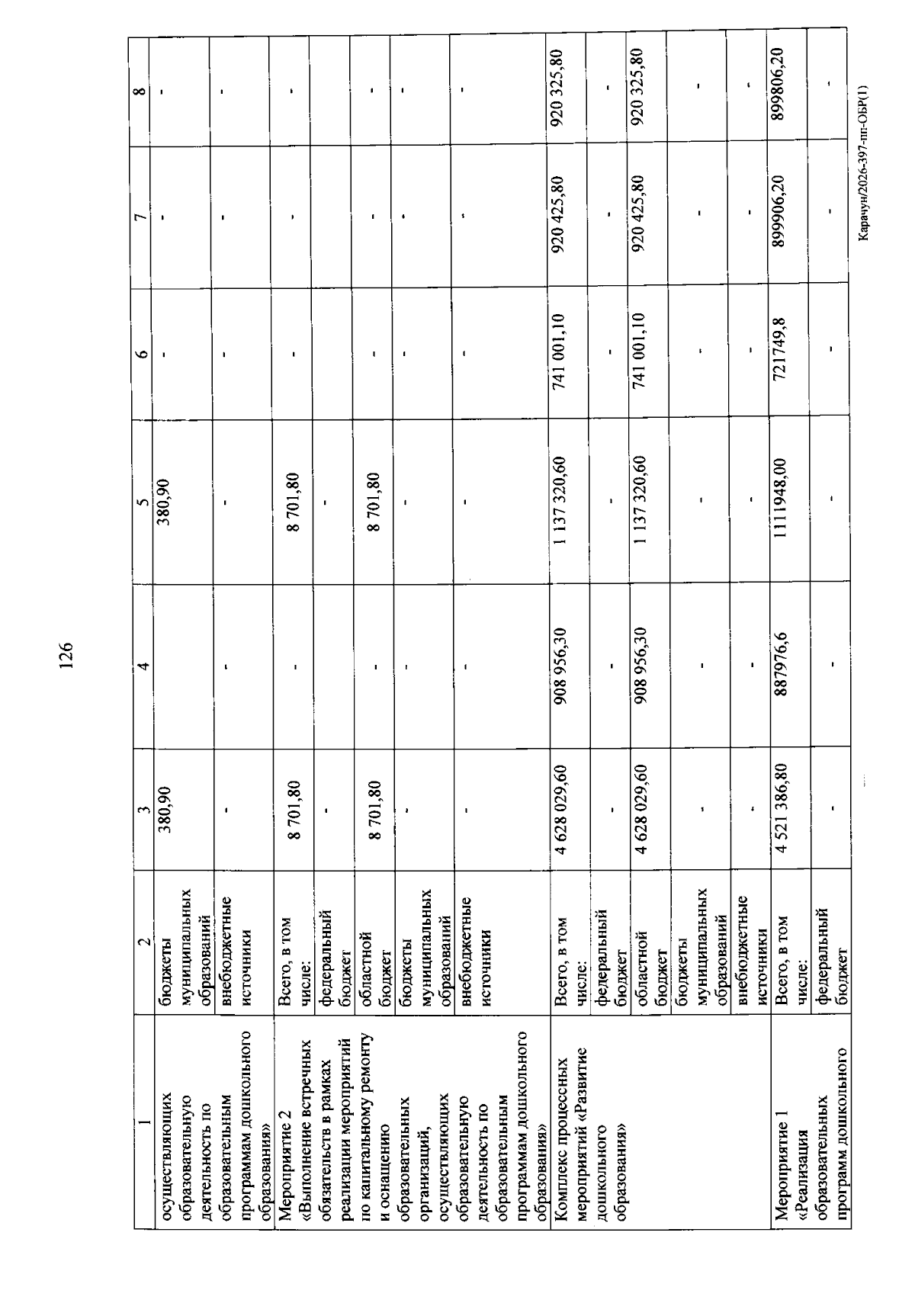 126

| 1 | 2 | 3 | 4 | 5 | 6 | 7 | 8 |
|---|---|---|---|---|---|---|---|
| осуществляющих образовательную деятельность по образовательным программам дошкольного образования» | бюджеты муниципальных образований | 380,90 | | 380,90 | - | - | - |
| | внебюджетные источники | - | - | - | - | - | - |
| Мероприятие 2 «Выполнение встречных обязательств в рамках реализации мероприятий по капитальному ремонту и оснащению образовательных организаций, осуществляющих образовательную деятельность по образовательным программам дошкольного образования» | Всего, в том числе: | 8 701,80 | - | 8 701,80 | - | - | - |
| | федеральный бюджет | - | - | - | - | - | - |
| | областной бюджет | 8 701,80 | - | 8 701,80 | - | - | - |
| | бюджеты муниципальных образований | - | - | - | - | - | - |
| | внебюджетные источники | - | - | - | - | - | - |
| Комплекс процессных мероприятий «Развитие дошкольного образования» | Всего, в том числе: | 4 628 029,60 | 908 956,30 | 1 137 320,60 | 741 001,10 | 920 425,80 | 920 325,80 |
| | федеральный бюджет | - | - | - | - | - | - |
| | областной бюджет | 4 628 029,60 | 908 956,30 | 1 137 320,60 | 741 001,10 | 920 425,80 | 920 325,80 |
| | бюджеты муниципальных образований | - | - | - | - | - | - |
| | внебюджетные источники | - | - | - | - | - | - |
| Мероприятие 1 «Реализация образовательных программ дошкольного | Всего, в том числе: | 4 521 386,80 | 887976,6 | 1111948,00 | 721749,8 | 899906,20 | 899806,20 |
| | федеральный бюджет | - | - | - | - | - | - |

Карачун/2026-397-пп-ОБР(1)